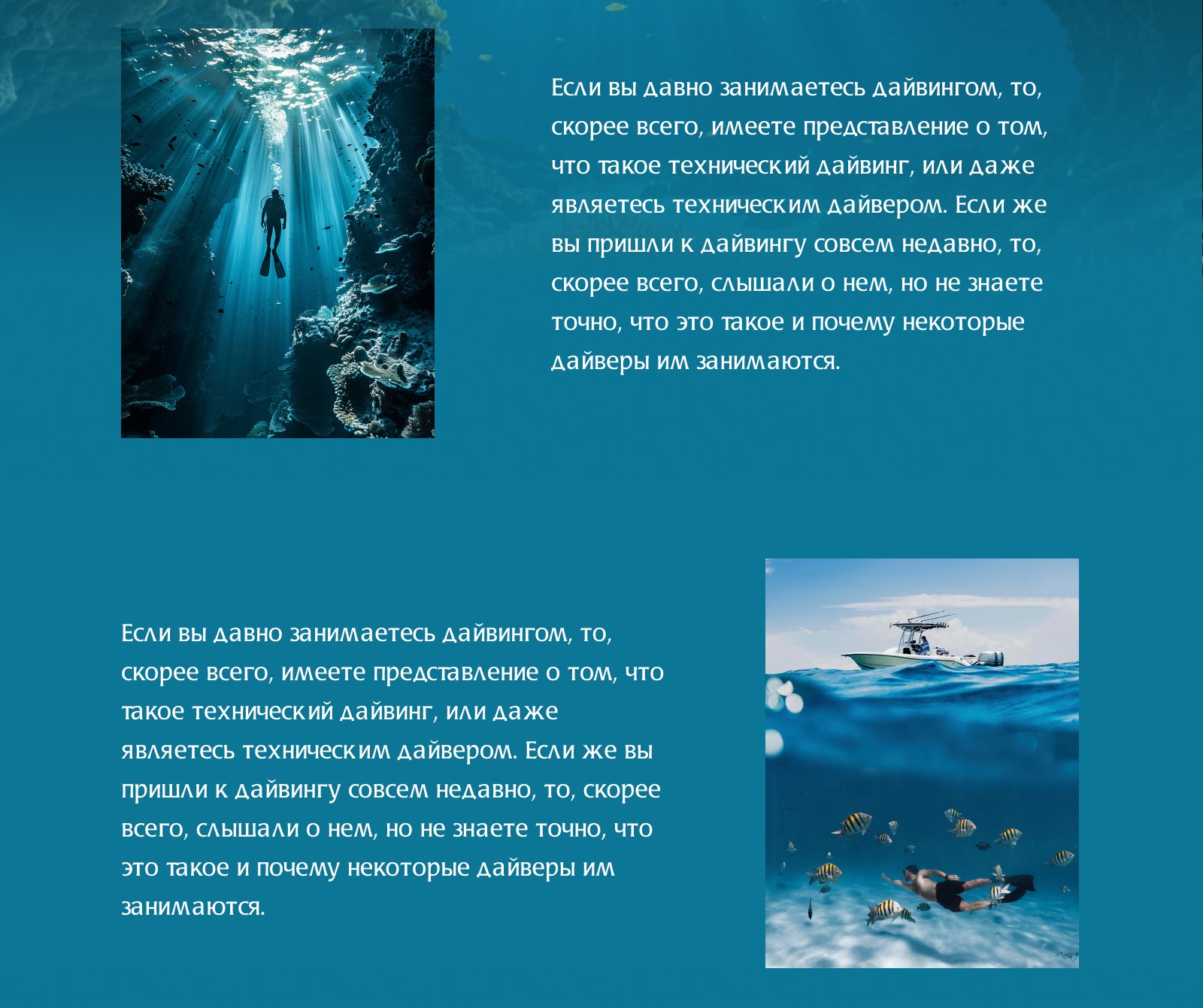 Если вы давно занимаетесь дайвингом, то, скорее всего, имеете представление о том, что такое технический дайвинг, или даже являетесь техническим дайвером. Если же вы пришли к дайвингу совсем недавно, то, скорее всего, слышали о нем, но не знаете точно, что это такое и почему некоторые дайверы им занимаются.

Если вы давно занимаетесь дайвингом, то, скорее всего, имеете представление о том, что такое технический дайвинг, или даже являетесь техническим дайвером. Если же вы пришли к дайвингу совсем недавно, то, скорее всего, слышали о нем, но не знаете точно, что это такое и почему некоторые дайверы им занимаются.